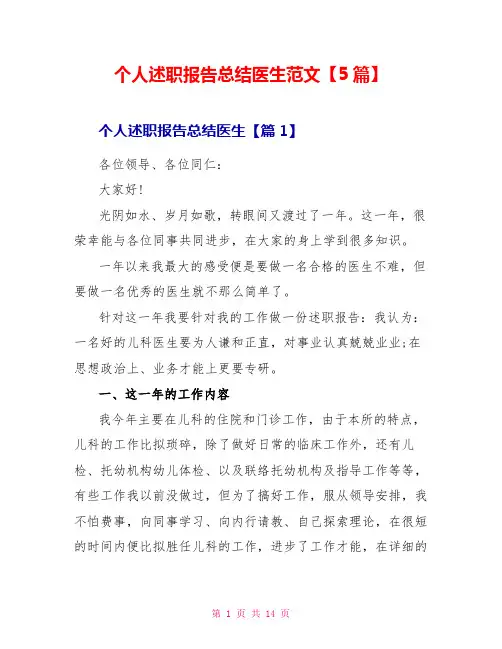 个人述职报告总结医生范文【5篇】

个人述职报告总结医生【篇1】

各位领导、各位同仁：

大家好!

光阴如水、岁月如歌，转眼间又渡过了一年。这一年，很荣幸能与各位同事共同进步，在大家的身上学到很多知识。

一年以来我最大的感受便是要做一名合格的医生不难，但要做一名优秀的医生就不那么简单了。

针对这一年我要针对我的工作做一份述职报告：我认为：一名好的儿科医生要为人谦和正直，对事业认真兢兢业业;在思想政治上、业务才能上更要专研。

一、这一年的工作内容

我今年主要在儿科的住院和门诊工作，由于本所的特点，儿科的工作比拟琐碎，除了做好日常的临床工作外，还有儿检、托幼机构幼儿体检、以及联络托幼机构及指导工作等等，有些工作我以前没做过，但为了搞好工作，服从领导安排，我不怕费事，向同事学习、向内行请教、自己探索理论，在很短的时间内便比拟胜任儿科的工作，进步了工作才能，在详细的

第 1 页 共 14 页